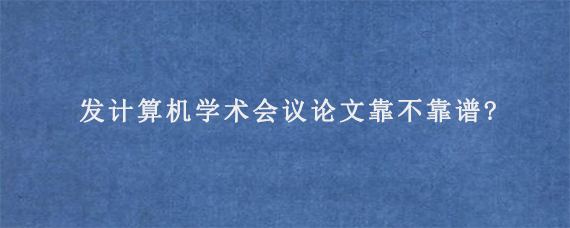 发计算机学术会议论文靠不靠谱?